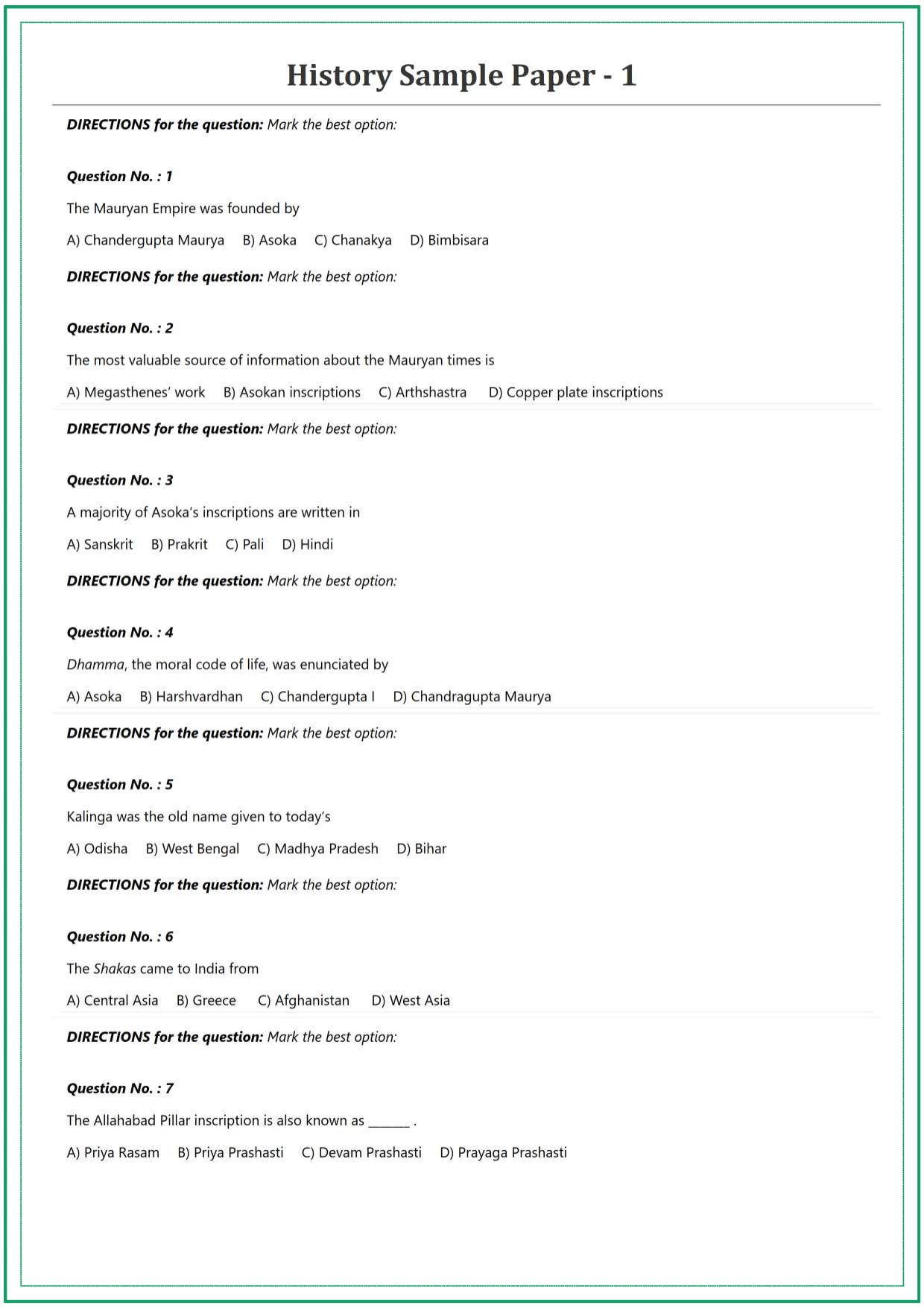 History Sample Paper - 1

DIRECTIONS for the question: Mark the best option:

Question No. : 1

The Mauryan Empire was founded by

A) Chandergupta Maurya B) Asoka C) Chanakya D) Bimbisara

DIRECTIONS for the question: Mark the best option:

Question No. : 2

The most valuable source of information about the Mauryan times is

A) Megasthenes' work B) Asokan inscriptions C) Arthshastra D) Copper plate inscriptions

DIRECTIONS for the question: Mark the best option:

Question No. : 3

A majority of Asoka's inscriptions are written in

A) Sanskrit B) Prakrit C) Pali D) Hindi

DIRECTIONS for the question: Mark the best option:

Question No. : 4

Dhamma, the moral code of life, was enunciated by

A) Asoka B) Harshvardhan C) Chandergupta I D) Chandragupta Maurya

DIRECTIONS for the question: Mark the best option:

Question No. : 5

Kalinga was the old name given to today's

A) Odisha B) West Bengal C) Madhya Pradesh D) Bihar

DIRECTIONS for the question: Mark the best option:

Question No. : 6

The Shakas came to India from

A) Central Asia B) Greece C) Afghanistan D) West Asia

DIRECTIONS for the question: Mark the best option:

Question No. : 7

The Allahabad Pillar inscription is also known as ______ .

A) Priya Rasam B) Priya Prashasti C) Devam Prashasti D) Prayaga Prashasti